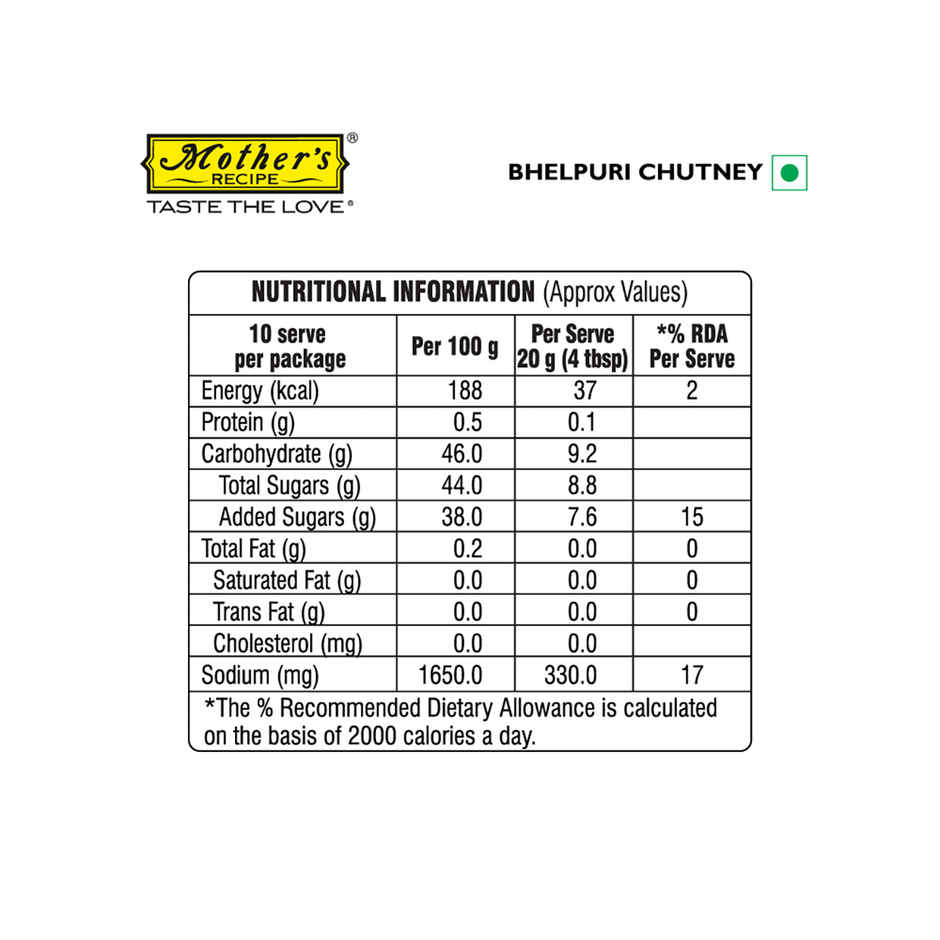 Mother's® RECIPE
TASTE THE LOVE®

BHELPURI CHUTNEY

NUTRITIONAL INFORMATION (Approx Values)

| 10 serve per package | Per 100 g | Per Serve 20 g (4 tbsp) | *% RDA Per Serve |
|---|---|---|---|
| Energy (kcal) | 188 | 37 | 2 |
| Protein (g) | 0.5 | 0.1 | |
| Carbohydrate (g) | 46.0 | 9.2 | |
| Total Sugars (g) | 44.0 | 8.8 | |
| Added Sugars (g) | 38.0 | 7.6 | 15 |
| Total Fat (g) | 0.2 | 0.0 | 0 |
| Saturated Fat (g) | 0.0 | 0.0 | 0 |
| Trans Fat (g) | 0.0 | 0.0 | 0 |
| Cholesterol (mg) | 0.0 | 0.0 | |
| Sodium (mg) | 1650.0 | 330.0 | 17 |

*The % Recommended Dietary Allowance is calculated on the basis of 2000 calories a day.